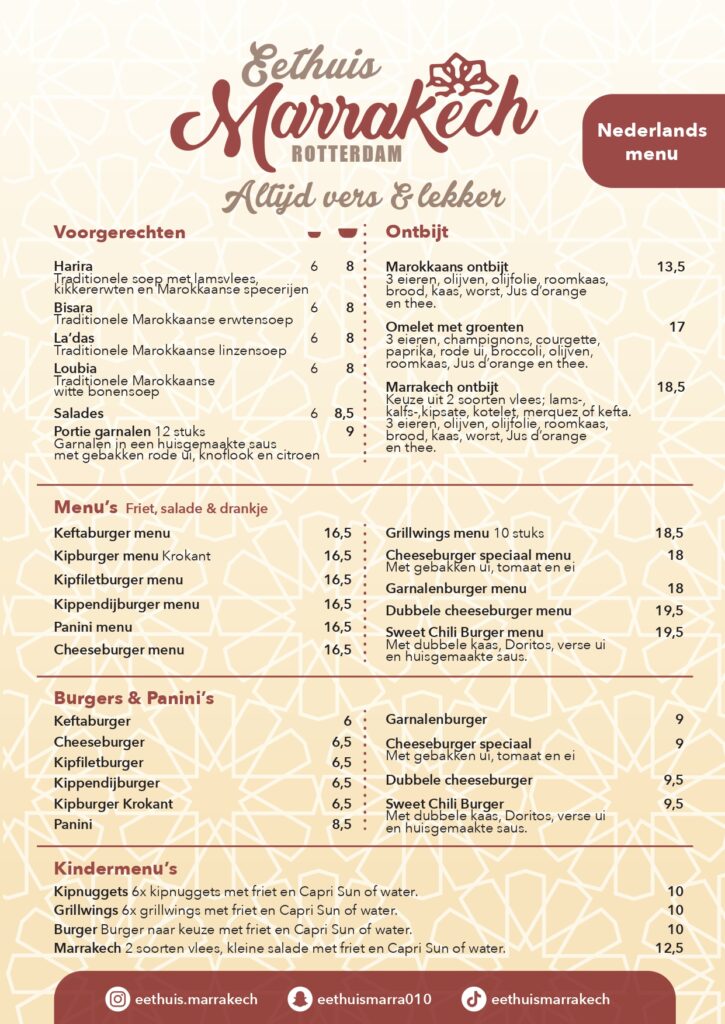 Eethuis
Marrakech
ROTTERDAM

Nederlands menu

Altijd vers & lekker

Voorgerechten

Harira 6 8
Traditionele soep met lamsvlees, kikkererwten en Marokkaanse specerijen

Bisara 6 8
Traditionele Marokkaanse erwtensoep

La'das 6 8
Traditionele Marokkaanse linzensoep

Loubia 6 8
Traditionele Marokkaanse witte bonensoep

Salades 6 8,5

Portie garnalen 12 stuks 9
Garnalen in een huisgemaakte saus met gebakken rode ui, knoflook en citroen

Ontbijt

Marokkaans ontbijt 13,5
3 eieren, olijven, olijfolie, roomkaas, brood, kaas, worst, Jus d'orange en thee.

Omelet met groenten 17
3 eieren, champignons, courgette, paprika, rode ui, broccoli, olijven, roomkaas, Jus d'orange en thee.

Marrakech ontbijt 18,5
Keuze uit 2 soorten vlees; lams-, kalfs-,kipsate, kotelet, merquez of kefta. 3 eieren, olijven, olijfolie, roomkaas, brood, kaas, worst, Jus d'orange en thee.

Menu's Friet, salade & drankje

Keftaburger menu 16,5
Kipburger menu Krokant 16,5
Kipfiletburger menu 16,5
Kippendijburger menu 16,5
Panini menu 16,5
Cheeseburger menu 16,5

Grillwings menu 10 stuks 18,5
Cheeseburger speciaal menu 18
Met gebakken ui, tomaat en ei
Garnalenburger menu 18
Dubbele cheeseburger menu 19,5
Sweet Chili Burger menu 19,5
Met dubbele kaas, Doritos, verse ui en huisgemaakte saus.

Burgers & Panini's

Keftaburger 6
Cheeseburger 6,5
Kipfiletburger 6,5
Kippendijburger 6,5
Kipburger Krokant 6,5
Panini 8,5

Garnalenburger 9
Cheeseburger speciaal 9
Met gebakken ui, tomaat en ei
Dubbele cheeseburger 9,5
Sweet Chili Burger 9,5
Met dubbele kaas, Doritos, verse ui en huisgemaakte saus.

Kindermenu's

Kipnuggets 6x kipnuggets met friet en Capri Sun of water. 10
Grillwings 6x grillwings met friet en Capri Sun of water. 10
Burger Burger naar keuze met friet en Capri Sun of water. 10
Marrakech 2 soorten vlees, kleine salade met friet en Capri Sun of water. 12,5

eethuis.marrakech eethuismarra010 eethuismarrakech